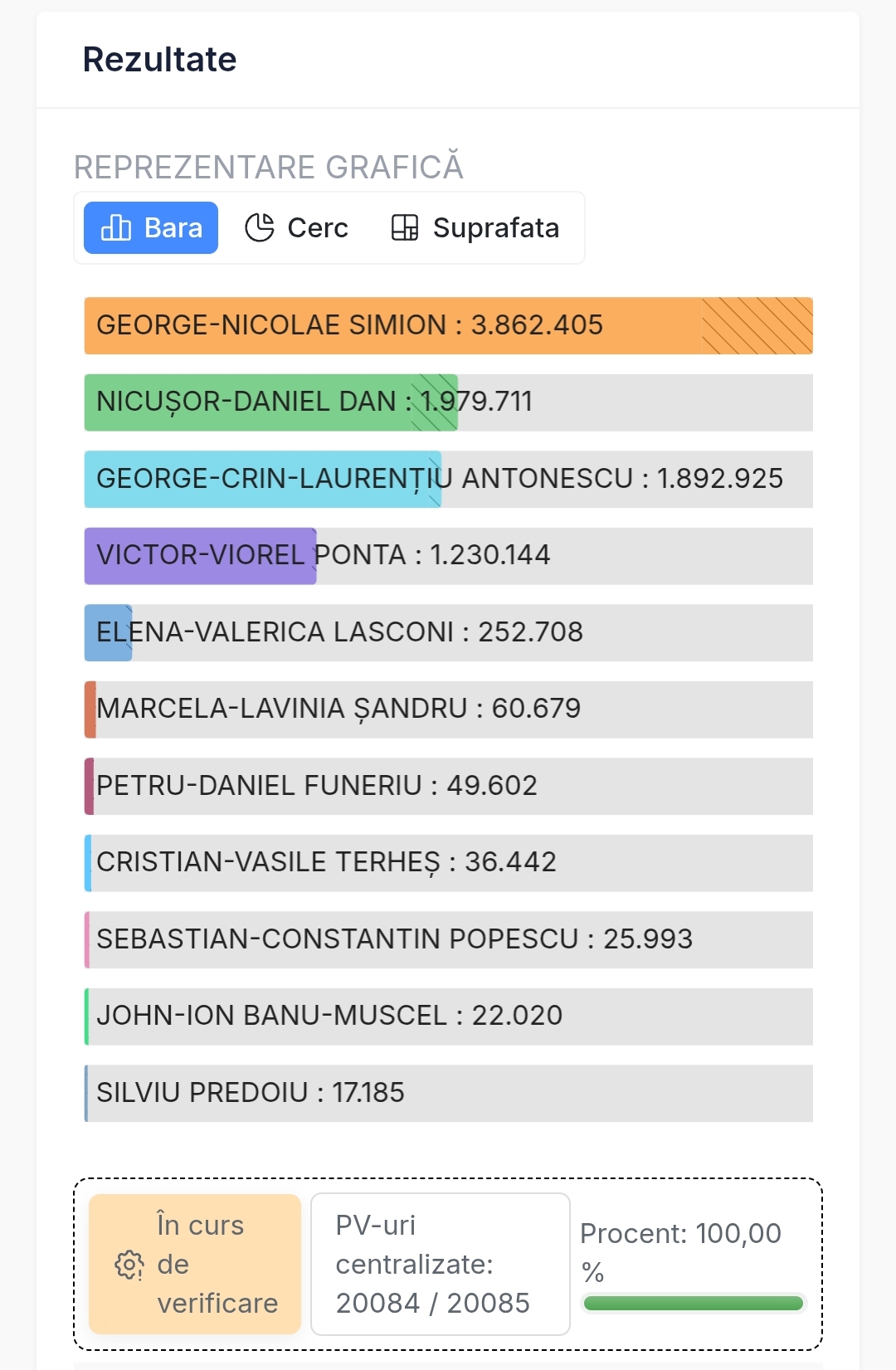 Rezultate

REPREZENTARE GRAFICĂ

Bara Cerc Suprafata

GEORGE-NICOLAE SIMION : 3.862.405

NICUȘOR-DANIEL DAN : 1.979.711

GEORGE-CRIN-LAURENȚIU ANTONESCU : 1.892.925

VICTOR-VIOREL PONTA : 1.230.144

ELENA-VALERICA LASCONI : 252.708

MARCELA-LAVINIA ȘANDRU : 60.679

PETRU-DANIEL FUNERIU : 49.602

CRISTIAN-VASILE TERHEȘ : 36.442

SEBASTIAN-CONSTANTIN POPESCU : 25.993

JOHN-ION BANU-MUSCEL : 22.020

SILVIU PREDOIU : 17.185

În curs de verificare

PV-uri centralizate: 20084 / 20085

Procent: 100,00 %